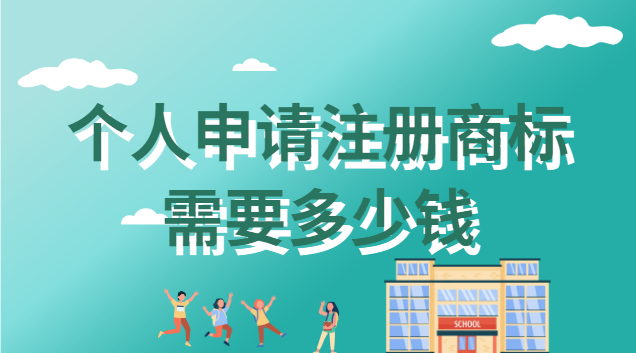 个人申请注册商标
需要多少钱

SCHOOL